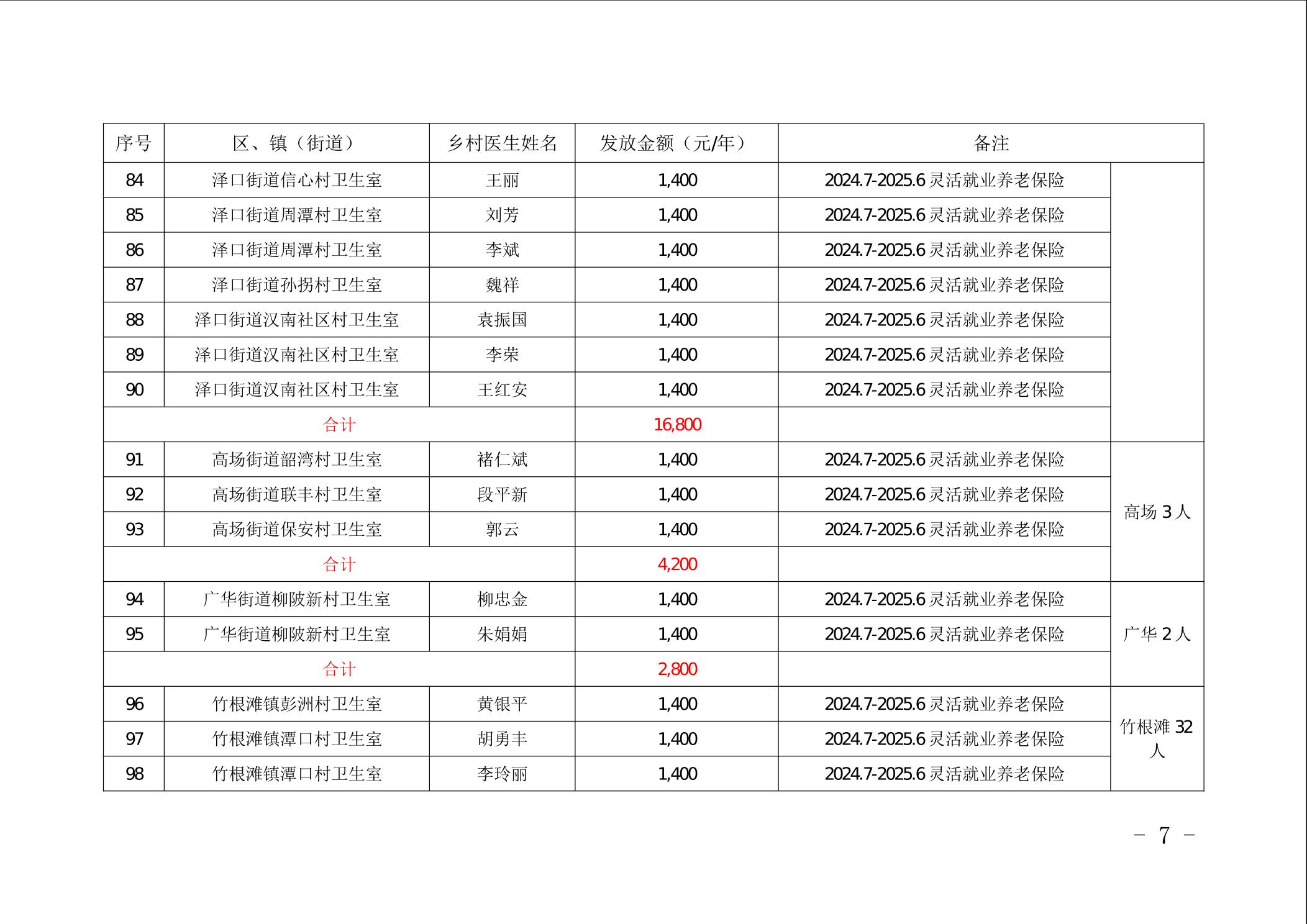 | 序号 | 区、镇（街道） | 乡村医生姓名 | 发放金额（元/年） | 备注 | |
|---|---|---|---|---|---|
| 84 | 泽口街道信心村卫生室 | 王丽 | 1,400 | 2024.7-2025.6 灵活就业养老保险 | |
| 85 | 泽口街道周潭村卫生室 | 刘芳 | 1,400 | 2024.7-2025.6 灵活就业养老保险 | |
| 86 | 泽口街道周潭村卫生室 | 李斌 | 1,400 | 2024.7-2025.6 灵活就业养老保险 | |
| 87 | 泽口街道孙拐村卫生室 | 魏祥 | 1,400 | 2024.7-2025.6 灵活就业养老保险 | |
| 88 | 泽口街道汉南社区村卫生室 | 袁振国 | 1,400 | 2024.7-2025.6 灵活就业养老保险 | |
| 89 | 泽口街道汉南社区村卫生室 | 李荣 | 1,400 | 2024.7-2025.6 灵活就业养老保险 | |
| 90 | 泽口街道汉南社区村卫生室 | 王红安 | 1,400 | 2024.7-2025.6 灵活就业养老保险 | |
| 合计 | | | 16,800 | | |
| 91 | 高场街道韶湾村卫生室 | 褚仁斌 | 1,400 | 2024.7-2025.6 灵活就业养老保险 | 高场 3 人 |
| 92 | 高场街道联丰村卫生室 | 段平新 | 1,400 | 2024.7-2025.6 灵活就业养老保险 | |
| 93 | 高场街道保安村卫生室 | 郭云 | 1,400 | 2024.7-2025.6 灵活就业养老保险 | |
| 合计 | | | 4,200 | | |
| 94 | 广华街道柳陂新村卫生室 | 柳忠金 | 1,400 | 2024.7-2025.6 灵活就业养老保险 | 广华 2 人 |
| 95 | 广华街道柳陂新村卫生室 | 朱娟娟 | 1,400 | 2024.7-2025.6 灵活就业养老保险 | |
| 合计 | | | 2,800 | | |
| 96 | 竹根滩镇彭洲村卫生室 | 黄银平 | 1,400 | 2024.7-2025.6 灵活就业养老保险 | 竹根滩 32 人 |
| 97 | 竹根滩镇潭口村卫生室 | 胡勇丰 | 1,400 | 2024.7-2025.6 灵活就业养老保险 | |
| 98 | 竹根滩镇潭口村卫生室 | 李玲丽 | 1,400 | 2024.7-2025.6 灵活就业养老保险 | |

－ 7 －